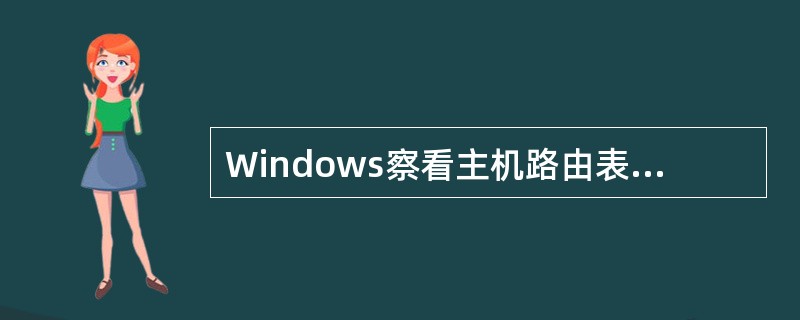 Windows察看主机路由表...